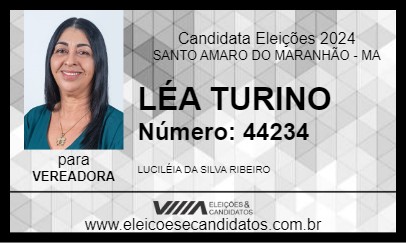 Candidata Eleições 2024
SANTO AMARO DO MARANHÃO - MA

LÉA TURINO
Número: 44234

para
VEREADORA

LUCILÉIA DA SILVA RIBEIRO

ELEIÇÕES & CANDIDATOS

www.eleicoesecandidatos.com.br